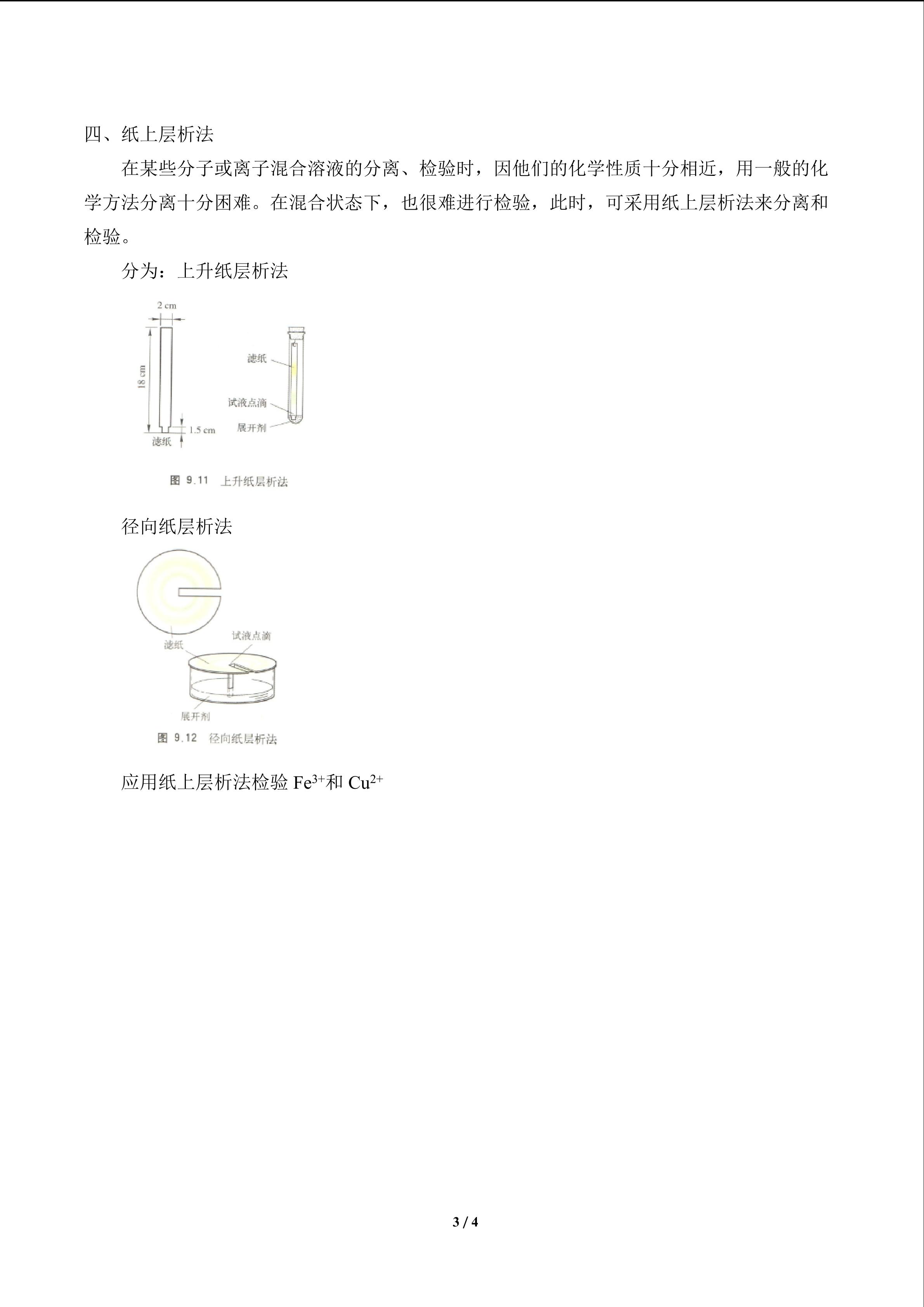 四、纸上层析法

在某些分子或离子混合溶液的分离、检验时，因他们的化学性质十分相近，用一般的化学方法分离十分困难。在混合状态下，也很难进行检验，此时，可采用纸上层析法来分离和检验。

分为：上升纸层析法

2 cm
18 cm
1.5 cm
滤纸
滤纸
试液点滴
展开剂

图 9.11 上升纸层析法

径向纸层析法

滤纸
试液点滴
展开剂

图 9.12 径向纸层析法

应用纸上层析法检验 $Fe^{3+}$和 $Cu^{2+}$

3 / 4